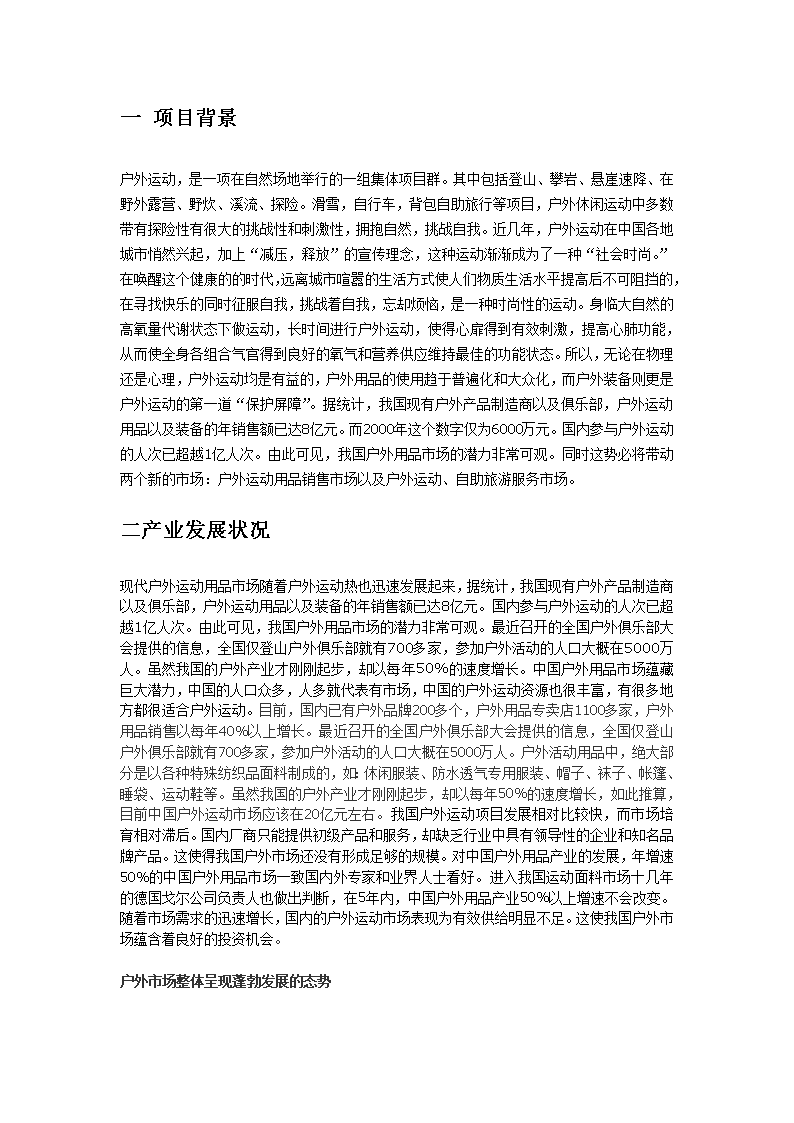 一 项目背景

户外运动，是一项在自然场地举行的一组集体项目群。其中包括登山、攀岩、悬崖速降、在野外露营、野炊、溪流、探险。滑雪，自行车，背包自助旅行等项目，户外休闲运动中多数带有探险性有很大的挑战性和刺激性，拥抱自然，挑战自我。近几年，户外运动在中国各地城市悄然兴起，加上“减压，释放”的宣传理念，这种运动渐渐成为了一种“社会时尚。”在唤醒这个健康的的时代，远离城市喧嚣的生活方式使人们物质生活水平提高后不可阻挡的，在寻找快乐的同时征服自我，挑战着自我，忘却烦恼，是一种时尚性的运动。身临大自然的高氧量代谢状态下做运动，长时间进行户外运动，使得心扉得到有效刺激，提高心肺功能，从而使全身各组合气官得到良好的氧气和营养供应维持最佳的功能状态。所以，无论在物理还是心理，户外运动均是有益的，户外用品的使用趋于普遍化和大众化，而户外装备则更是户外运动的第一道“保护屏障”。据统计，我国现有户外产品制造商以及俱乐部，户外运动用品以及装备的年销售额已达8亿元。而2000年这个数字仅为6000万元。国内参与户外运动的人次已超越1亿人次。由此可见，我国户外用品市场的潜力非常可观。同时这势必将带动两个新的市场：户外运动用品销售市场以及户外运动、自助旅游服务市场。

二产业发展状况

现代户外运动用品市场随着户外运动热也迅速发展起来，据统计，我国现有户外产品制造商以及俱乐部，户外运动用品以及装备的年销售额已达8亿元。国内参与户外运动的人次已超越1亿人次。由此可见，我国户外用品市场的潜力非常可观。最近召开的全国户外俱乐部大会提供的信息，全国仅登山户外俱乐部就有700多家，参加户外活动的人口大概在5000万人。虽然我国的户外产业才刚刚起步，却以每年50%的速度增长。中国户外用品市场蕴藏巨大潜力，中国的人口众多，人多就代表有市场，中国的户外运动资源也很丰富，有很多地方都很适合户外运动。目前，国内已有户外品牌200多个，户外用品专卖店1100多家，户外用品销售以每年40%以上增长。最近召开的全国户外俱乐部大会提供的信息，全国仅登山户外俱乐部就有700多家，参加户外活动的人口大概在5000万人。户外活动用品中，绝大部分是以各种特殊纺织品面料制成的，如：休闲服装、防水透气专用服装、帽子、袜子、帐篷、睡袋、运动鞋等。虽然我国的户外产业才刚刚起步，却以每年50%的速度增长，如此推算，目前中国户外运动市场应该在20亿元左右。我国户外运动项目发展相对比较快，而市场培育相对滞后。国内厂商只能提供初级产品和服务，却缺乏行业中具有领导性的企业和知名品牌产品。这使得我国户外市场还没有形成足够的规模。对中国户外用品产业的发展，年增速50%的中国户外用品市场一致国内外专家和业界人士看好。进入我国运动面料市场十几年的德国戈尔公司负责人也做出判断，在5年内，中国户外用品产业50%以上增速不会改变。随着市场需求的迅速增长，国内的户外运动市场表现为有效供给明显不足。这使我国户外市场蕴含着良好的投资机会。

户外市场整体呈现蓬勃发展的态势